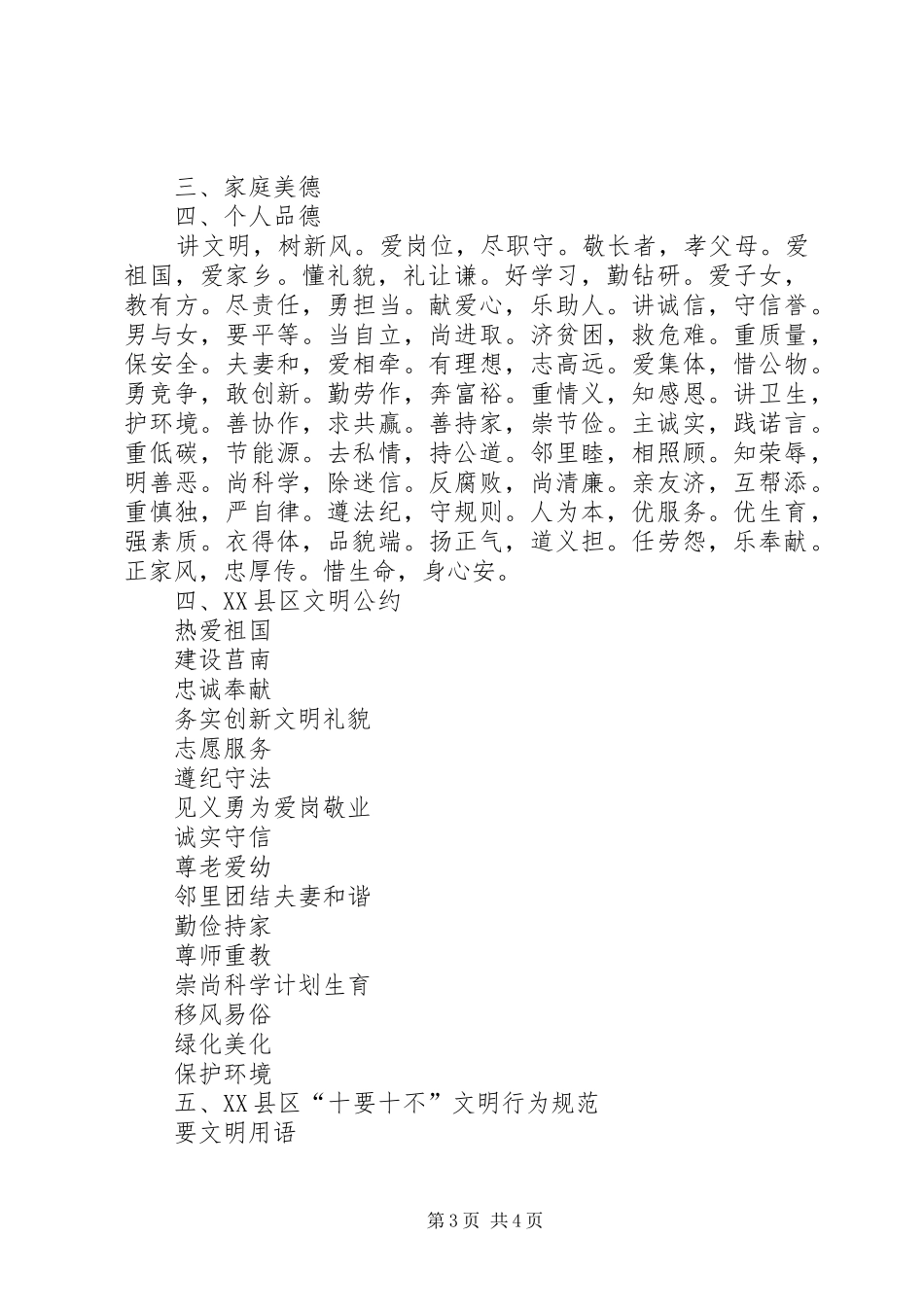 三、家庭美德

四、个人品德

讲文明，树新风。爱岗位，尽职守。敬长者，孝父母。爱祖国，爱家乡。懂礼貌，礼让谦。好学习，勤钻研。爱子女，教有方。尽责任，勇担当。献爱心，乐助人。讲诚信，守信誉。男与女，要平等。当自立，尚进取。济贫困，救危难。重质量，保安全。夫妻和，爱相牵。有理想，志高远。爱集体，惜公物。勇竞争，敢创新。勤劳作，奔富裕。重情义，知感恩。讲卫生，护环境。善协作，求共赢。善持家，崇节俭。主诚实，践诺言。重低碳，节能源。去私情，持公道。邻里睦，相照顾。知荣辱，明善恶。尚科学，除迷信。反腐败，尚清廉。亲友济，互帮添。重慎独，严自律。遵法纪，守规则。人为本，优服务。优生育，强素质。衣得体，品貌端。扬正气，道义担。任劳怨，乐奉献。正家风，忠厚传。惜生命，身心安。

四、XX县区文明公约

热爱祖国

建设莒南

忠诚奉献

务实创新文明礼貌

志愿服务

遵纪守法

见义勇为爱岗敬业

诚实守信

尊老爱幼

邻里团结夫妻和谐

勤俭持家

尊师重教

崇尚科学计划生育

移风易俗

绿化美化

保护环境

五、XX县区“十要十不”文明行为规范

要文明用语

第3页 共4页